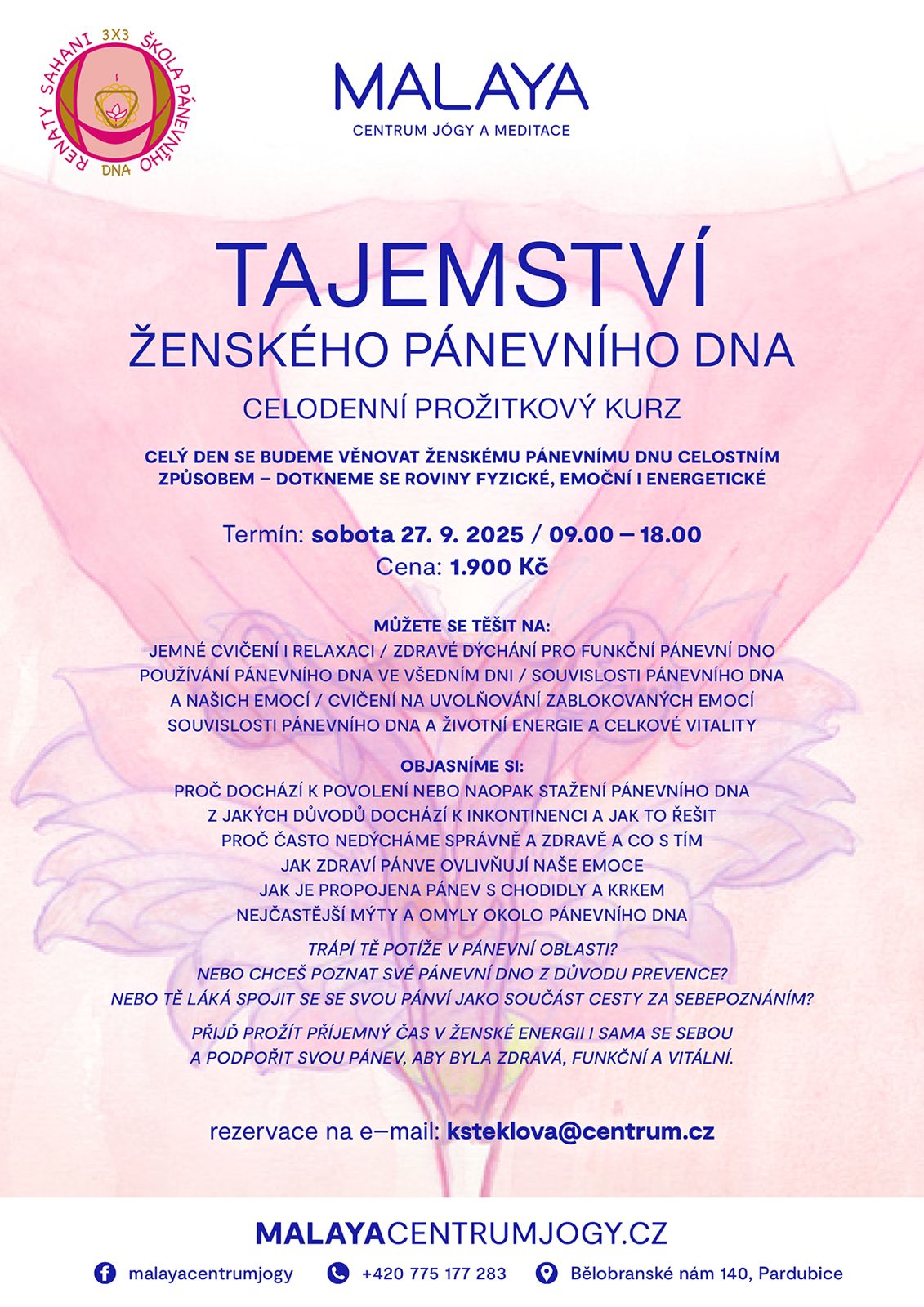 3X3 ŠKOLA PÁNEVNÍHO DNA RENATY SAHANI

MALAYA
CENTRUM JÓGY A MEDITACE

TAJEMSTVÍ
ŽENSKÉHO PÁNEVNÍHO DNA

CELODENNÍ PROŽITKOVÝ KURZ

CELÝ DEN SE BUDEME VĚNOVAT ŽENSKÉMU PÁNEVNÍMU DNU CELOSTNÍM ZPŮSOBEM – DOTKNEME SE ROVINY FYZICKÉ, EMOČNÍ I ENERGETICKÉ

Termín: sobota 27. 9. 2025 / 09.00 – 18.00
Cena: 1.900 Kč

MŮŽETE SE TĚŠIT NA:
JEMNÉ CVIČENÍ I RELAXACI / ZDRAVÉ DÝCHÁNÍ PRO FUNKČNÍ PÁNEVNÍ DNO
POUŽÍVÁNÍ PÁNEVNÍHO DNA VE VŠEDNÍM DNI / SOUVISLOSTI PÁNEVNÍHO DNA A NAŠICH EMOCÍ / CVIČENÍ NA UVOLŇOVÁNÍ ZABLOKOVANÝCH EMOCÍ
SOUVISLOSTI PÁNEVNÍHO DNA A ŽIVOTNÍ ENERGIE A CELKOVÉ VITALITY

OBJASNÍME SI:
PROČ DOCHÁZÍ K POVOLENÍ NEBO NAOPAK STAŽENÍ PÁNEVNÍHO DNA
Z JAKÝCH DŮVODŮ DOCHÁZÍ K INKONTINENCI A JAK TO ŘEŠIT
PROČ ČASTO NEDÝCHÁME SPRÁVNĚ A ZDRAVĚ A CO S TÍM
JAK ZDRAVÍ PÁNVE OVLIVŇUJÍ NAŠE EMOCE
JAK JE PROPOJENA PÁNEV S CHODIDLY A KRKEM
NEJČASTĚJŠÍ MÝTY A OMYLY OKOLO PÁNEVNÍHO DNA

TRÁPÍ TĚ POTÍŽE V PÁNEVNÍ OBLASTI?
NEBO CHCEŠ POZNAT SVÉ PÁNEVNÍ DNO Z DŮVODU PREVENCE?
NEBO TĚ LÁKÁ SPOJIT SE SE SVOU PÁNVÍ JAKO SOUČÁST CESTY ZA SEBEPOZNÁNÍM?

PŘIJĎ PROŽÍT PŘÍJEMNÝ ČAS V ŽENSKÉ ENERGII I SAMA SE SEBOU A PODPOŘIT SVOU PÁNEV, ABY BYLA ZDRAVÁ, FUNKČNÍ A VITÁLNÍ.

rezervace na e–mail: ksteklova@centrum.cz

MALAYACENTRUMJOGY.CZ

malayacentrumjogy
+420 775 177 283
Bělobranské nám 140, Pardubice